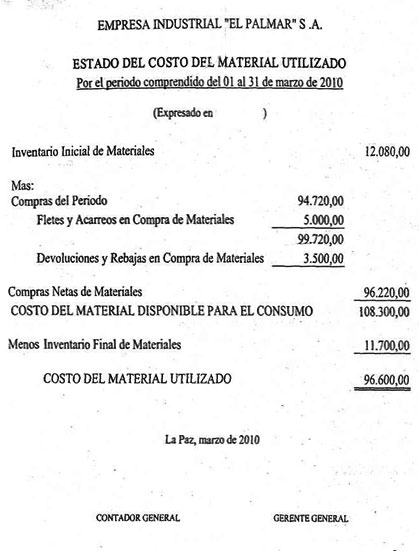 EMPRESA INDUSTRIAL "EL PALMAR" S .A.

ESTADO DEL COSTO DEL MATERIAL UTILIZADO
Por el periodo comprendido del 01 al 31 de marzo de 2010

(Expresado en )

| | | |
|---|---|---|
| Inventario Inicial de Materiales | | 12.080,00 |
| Mas: | | |
| Compras del Periodo | 94.720,00 | |
| Fletes y Acarreos en Compra de Materiales | 5.000,00 | |
| | 99.720,00 | |
| Devoluciones y Rebajas en Compra de Materiales | 3.500,00 | |
| Compras Netas de Materiales | | 96.220,00 |
| COSTO DEL MATERIAL DISPONIBLE PARA EL CONSUMO | | 108.300,00 |
| Menos Inventario Final de Materiales | | 11.700,00 |
| COSTO DEL MATERIAL UTILIZADO | | 96.600,00 |

La Paz, marzo de 2010

CONTADOR GENERAL

GERENTE GENERAL